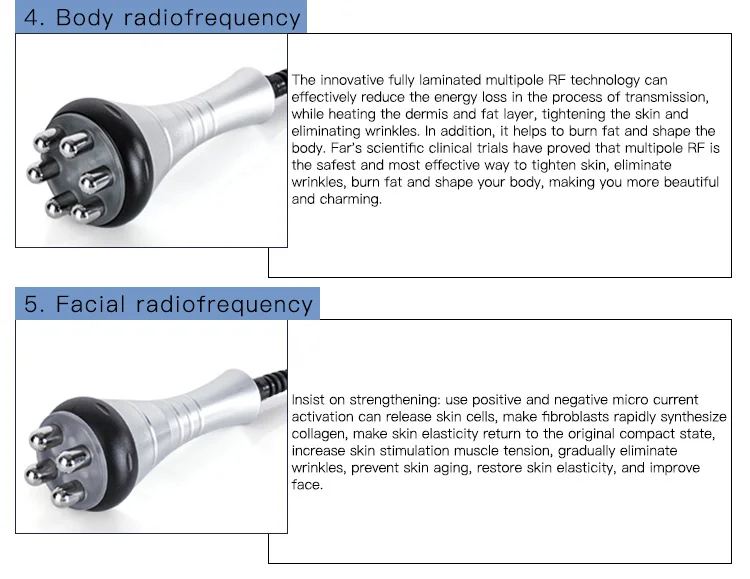 4. Body radiofrequency

The innovative fully laminated multipole RF technology can effectively reduce the energy loss in the process of transmission, while heating the dermis and fat layer, tightening the skin and eliminating wrinkles. In addition, it helps to burn fat and shape the body. Far's scientific clinical trials have proved that multipole RF is the safest and most effective way to tighten skin, eliminate wrinkles, burn fat and shape your body, making you more beautiful and charming.

5. Facial radiofrequency

Insist on strengthening: use positive and negative micro current activation can release skin cells, make fibroblasts rapidly synthesize collagen, make skin elasticity return to the original compact state, increase skin stimulation muscle tension, gradually eliminate wrinkles, prevent skin aging, restore skin elasticity, and improve face.